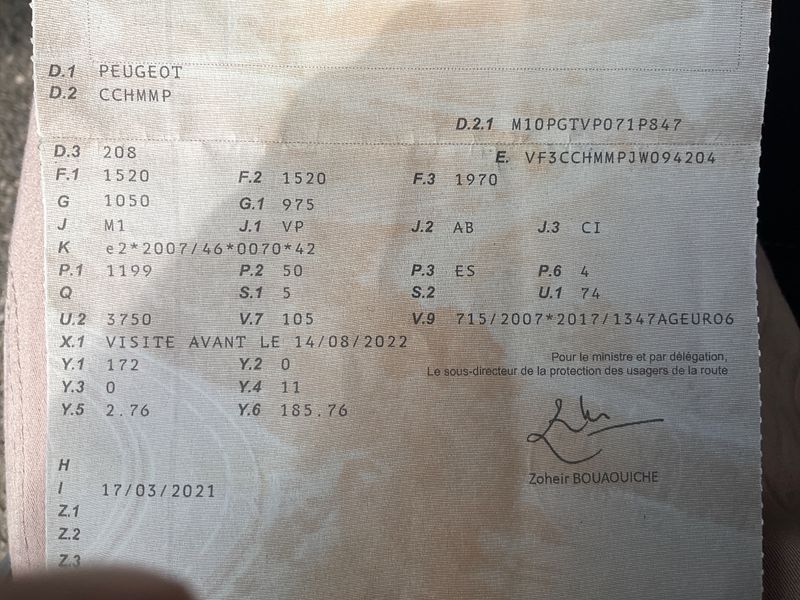 D.1 PEUGEOT
D.2 CCHMMP
D.2.1 M10PGTVP071P847
D.3 208
E. VF3CCHMMPJW094204
F.1 1520 F.2 1520 F.3 1970
G 1050 G.1 975
J M1 J.1 VP J.2 AB J.3 CI
K e2*2007/46*0070*42
P.1 1199 P.2 50 P.3 ES P.6 4
Q S.1 5 S.2 U.1 74
U.2 3750 V.7 105 V.9 715/2007*2017/1347AGEURO6
X.1 VISITE AVANT LE 14/08/2022
Y.1 172 Y.2 0
Y.3 0 Y.4 11
Y.5 2.76 Y.6 185.76

Pour le ministre et par délégation,
Le sous-directeur de la protection des usagers de la route

Zoheir BOUAOUICHE

H
I 17/03/2021
Z.1
Z.2
Z.3